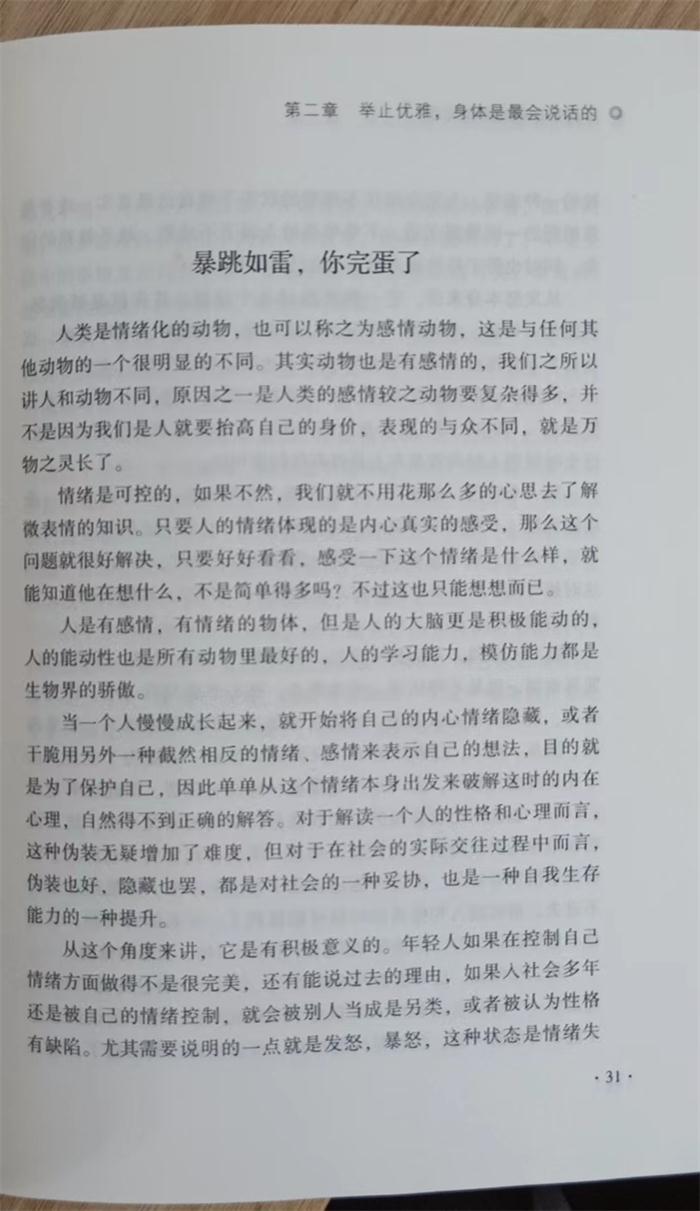 第二章　举止优雅，身体是最会说话的

暴跳如雷，你完蛋了

人类是情绪化的动物，也可以称之为感情动物，这是与任何其他动物的一个很明显的不同。其实动物也是有感情的，我们之所以讲人和动物不同，原因之一是人类的感情较之动物要复杂得多，并不是因为我们是人就要抬高自己的身价，表现的与众不同，就是万物之灵长了。

情绪是可控的，如果不然，我们就不用花那么多的心思去了解微表情的知识。只要人的情绪体现的是内心真实的感受，那么这个问题就很好解决，只要好好看看，感受一下这个情绪是什么样，就能知道他在想什么，不是简单得多吗？不过这也只能想想而已。

人是有感情，有情绪的物体，但是人的大脑更是积极能动的，人的能动性也是所有动物里最好的，人的学习能力，模仿能力都是生物界的骄傲。

当一个人慢慢成长起来，就开始将自己的内心情绪隐藏，或者干脆用另外一种截然相反的情绪、感情来表示自己的想法，目的就是为了保护自己，因此单单从这个情绪本身出发来破解这时的内在心理，自然得不到正确的解答。对于解读一个人的性格和心理而言，这种伪装无疑增加了难度，但对于在社会的实际交往过程中而言，伪装也好，隐藏也罢，都是对社会的一种妥协，也是一种自我生存能力的一种提升。

从这个角度来讲，它是有积极意义的。年轻人如果在控制自己情绪方面做得不是很完美，还有能说过去的理由，如果人社会多年还是被自己的情绪控制，就会被别人当成是另类，或者被认为性格有缺陷。尤其需要说明的一点就是发怒，暴怒，这种状态是情绪失

· 31 ·